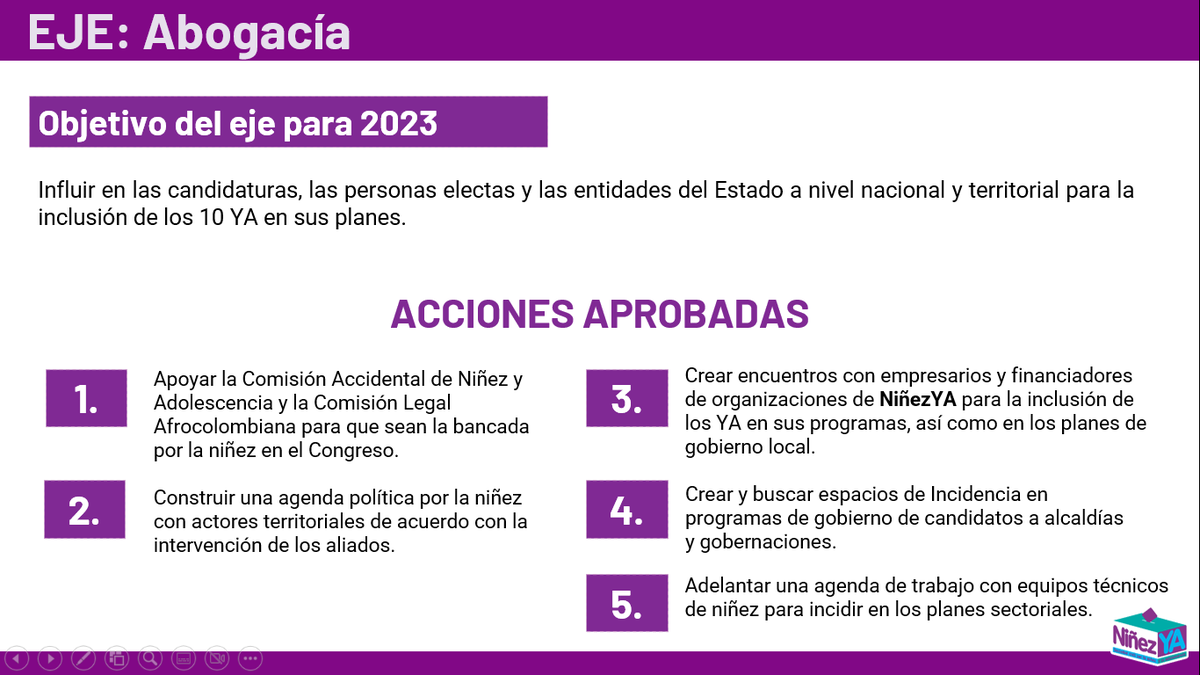 EJE: Abogacía

Objetivo del eje para 2023

Influir en las candidaturas, las personas electas y las entidades del Estado a nivel nacional y territorial para la inclusión de los 10 YA en sus planes.

ACCIONES APROBADAS

1.

Apoyar la Comisión Accidental de Niñez y Adolescencia y la Comisión Legal Afrocolombiana para que sean la bancada por la niñez en el Congreso.

2.

Construir una agenda política por la niñez con actores territoriales de acuerdo con la intervención de los aliados.

3.

Crear encuentros con empresarios y financiadores de organizaciones de NiñezYA para la inclusión de los YA en sus programas, así como en los planes de gobierno local.

4.

Crear y buscar espacios de Incidencia en programas de gobierno de candidatos a alcaldías y gobernaciones.

5.

Adelantar una agenda de trabajo con equipos técnicos de niñez para incidir en los planes sectoriales.

NiñezYA